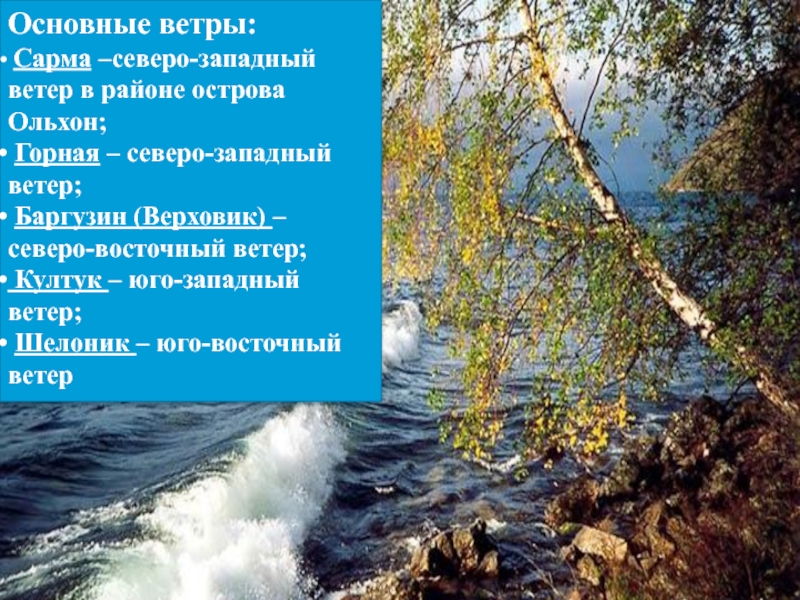 Основные ветры:

• Сарма –северо-западный ветер в районе острова Ольхон;

• Горная – северо-западный ветер;

• Баргузин (Верховик) – северо-восточный ветер;

• Култук – юго-западный ветер;

• Шелоник – юго-восточный ветер